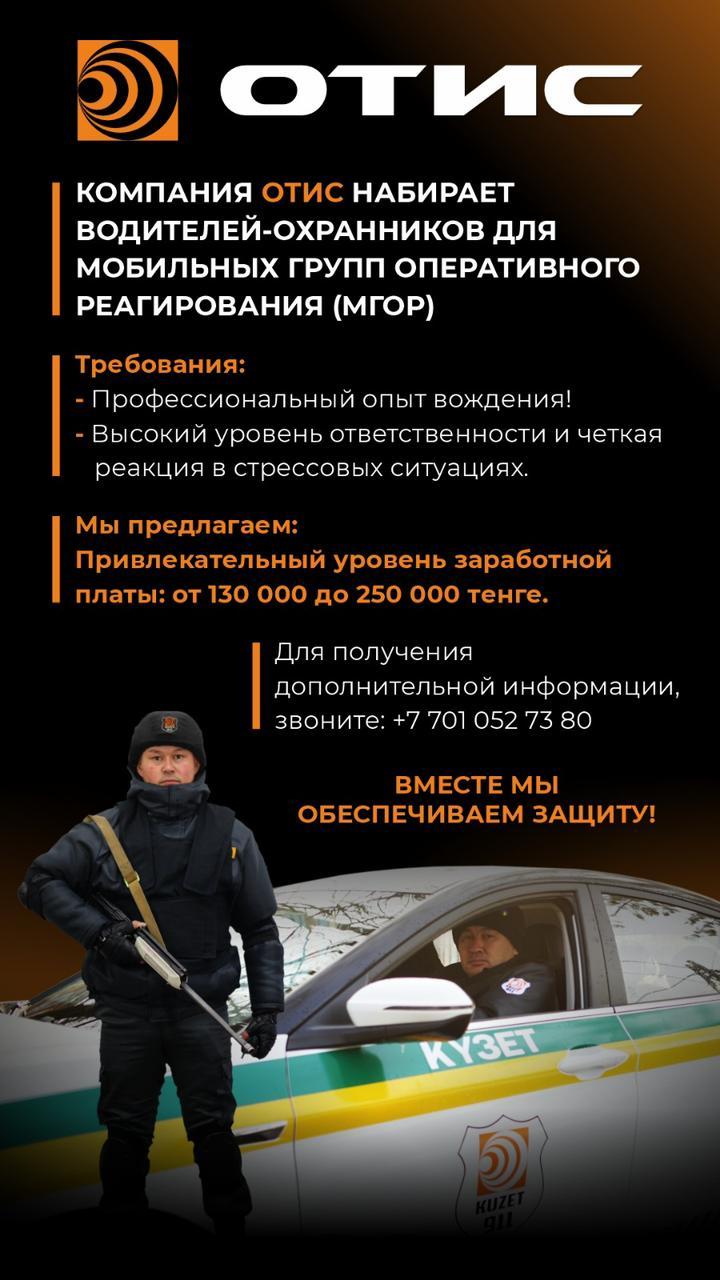 ОТИС

КОМПАНИЯ ОТИС НАБИРАЕТ ВОДИТЕЛЕЙ-ОХРАННИКОВ ДЛЯ МОБИЛЬНЫХ ГРУПП ОПЕРАТИВНОГО РЕАГИРОВАНИЯ (МГОР)

Требования:
- Профессиональный опыт вождения!
- Высокий уровень ответственности и четкая реакция в стрессовых ситуациях.

Мы предлагаем:
Привлекательный уровень заработной платы: от 130 000 до 250 000 тенге.

Для получения дополнительной информации, звоните: +7 701 052 73 80

ВМЕСТЕ МЫ ОБЕСПЕЧИВАЕМ ЗАЩИТУ!

КҮЗЕТ

KUZET 911